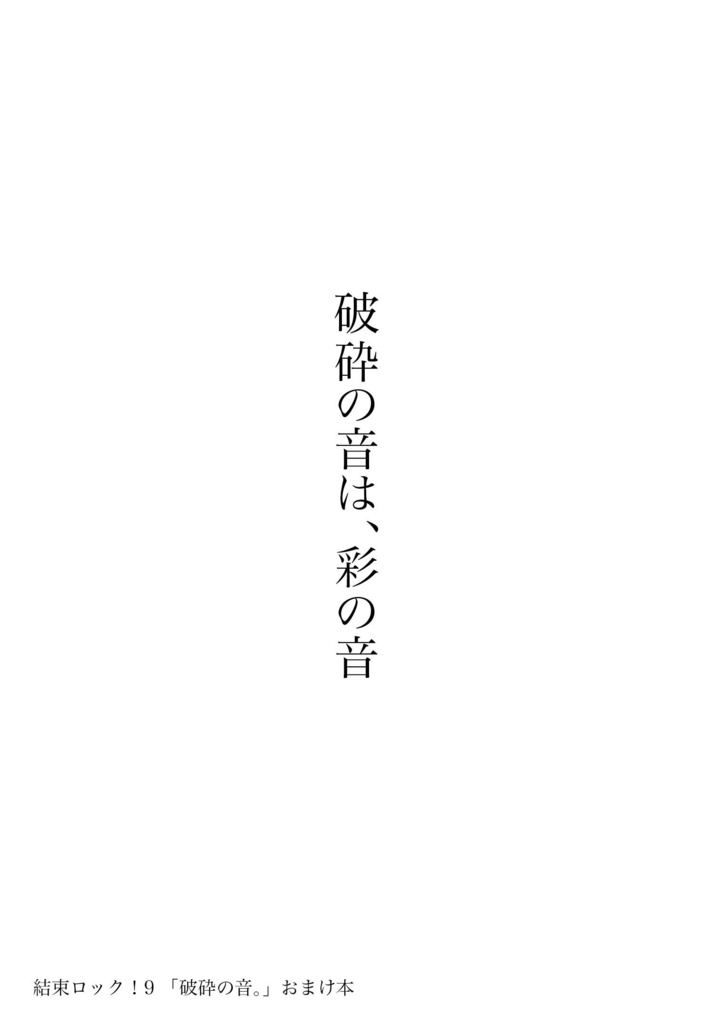 破砕の音は、彩の音

結束ロック！9 「破砕の音。」おまけ本